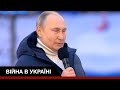 ВІЙНА В УКРАЇНІ